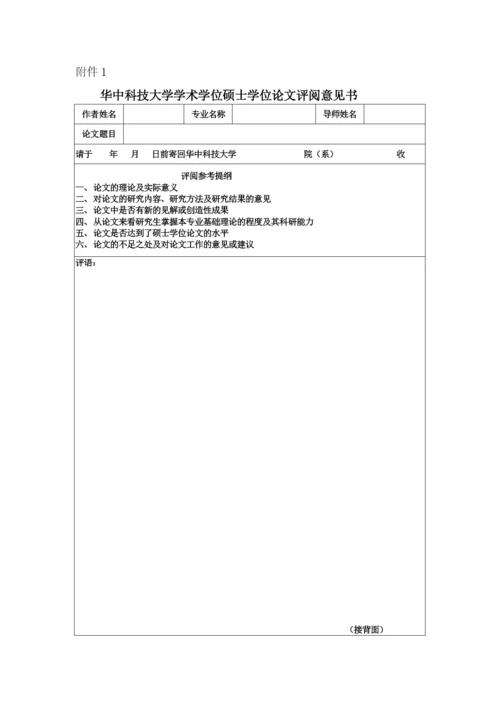 附件 1

华中科技大学学术学位硕士学位论文评阅意见书

| 作者姓名 | | 专业名称 | | 导师姓名 | |
|---|---|---|---|---|---|
| 论文题目 | | | | | |

请于　　年　　月　　日前寄回华中科技大学　　　　　　　　院（系）　　　　　　收

评阅参考提纲
一、论文的理论及实际意义
二、对论文的研究内容、研究方法及研究结果的意见
三、论文中是否有新的见解或创造性成果
四、从论文来看研究生掌握本专业基础理论的程度及其科研能力
五、论文是否达到了硕士学位论文的水平
六、论文的不足之处及对论文工作的意见或建议

评语：

（接背面）